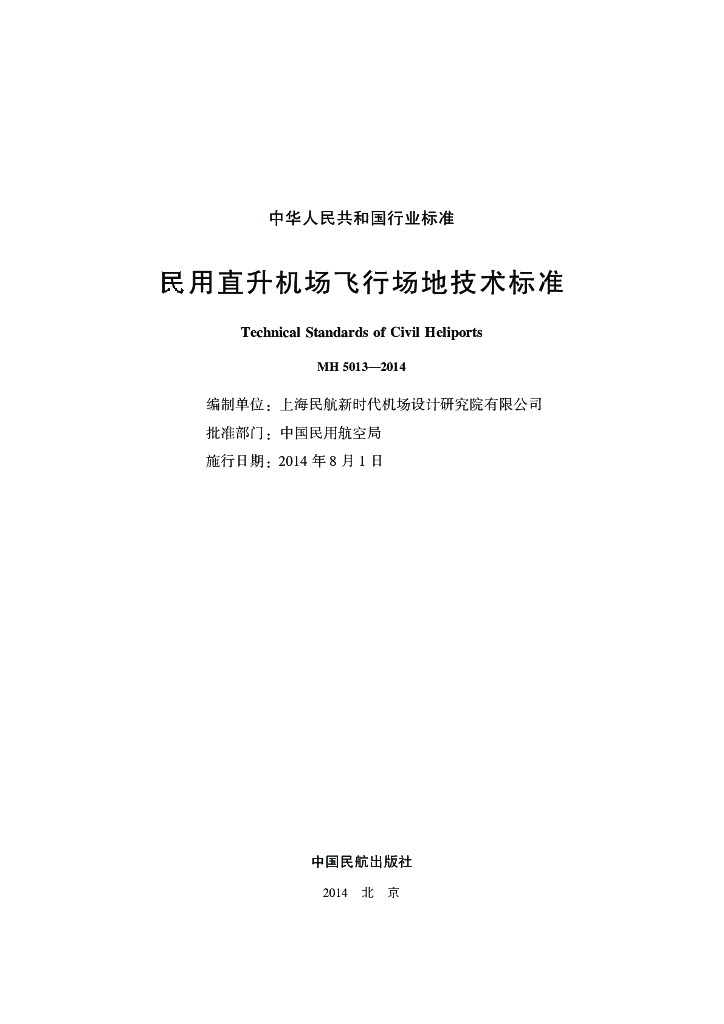 中华人民共和国行业标准

民用直升机场飞行场地技术标准

Technical Standards of Civil Heliports

MH 5013—2014

编制单位：上海民航新时代机场设计研究院有限公司
批准部门：中国民用航空局
施行日期：2014 年 8 月 1 日

中国民航出版社

2014 北 京